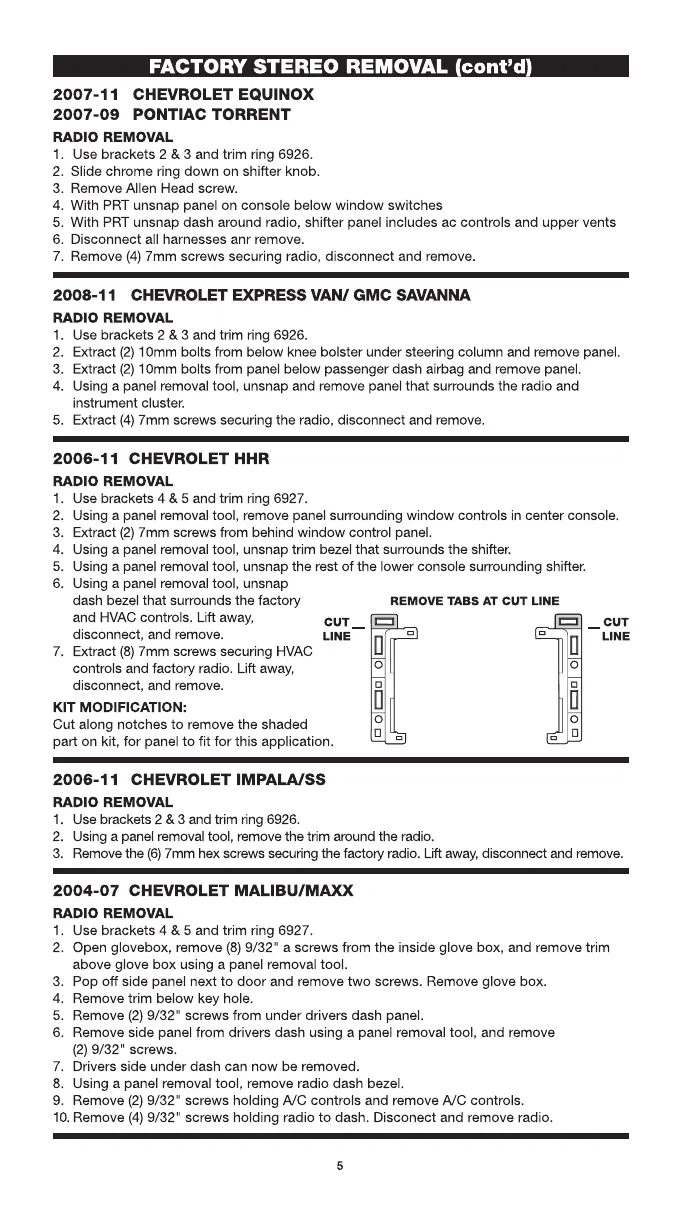 FACTORY STEREO REMOVAL (cont'd)

2007-11 CHEVROLET EQUINOX
2007-09 PONTIAC TORRENT

RADIO REMOVAL
1. Use brackets 2 & 3 and trim ring 6926.
2. Slide chrome ring down on shifter knob.
3. Remove Allen Head screw.
4. With PRT unsnap panel on console below window switches
5. With PRT unsnap dash around radio, shifter panel includes ac controls and upper vents
6. Disconnect all harnesses anr remove.
7. Remove (4) 7mm screws securing radio, disconnect and remove.

2008-11 CHEVROLET EXPRESS VAN/ GMC SAVANNA

RADIO REMOVAL
1. Use brackets 2 & 3 and trim ring 6926.
2. Extract (2) 10mm bolts from below knee bolster under steering column and remove panel.
3. Extract (2) 10mm bolts from panel below passenger dash airbag and remove panel.
4. Using a panel removal tool, unsnap and remove panel that surrounds the radio and instrument cluster.
5. Extract (4) 7mm screws securing the radio, disconnect and remove.

2006-11 CHEVROLET HHR

RADIO REMOVAL
1. Use brackets 4 & 5 and trim ring 6927.
2. Using a panel removal tool, remove panel surrounding window controls in center console.
3. Extract (2) 7mm screws from behind window control panel.
4. Using a panel removal tool, unsnap trim bezel that surrounds the shifter.
5. Using a panel removal tool, unsnap the rest of the lower console surrounding shifter.
6. Using a panel removal tool, unsnap dash bezel that surrounds the factory and HVAC controls. Lift away, disconnect, and remove.
7. Extract (8) 7mm screws securing HVAC controls and factory radio. Lift away, disconnect, and remove.

KIT MODIFICATION:
Cut along notches to remove the shaded part on kit, for panel to fit for this application.

REMOVE TABS AT CUT LINE
CUT LINE
CUT LINE

2006-11 CHEVROLET IMPALA/SS

RADIO REMOVAL
1. Use brackets 2 & 3 and trim ring 6926.
2. Using a panel removal tool, remove the trim around the radio.
3. Remove the (6) 7mm hex screws securing the factory radio. Lift away, disconnect and remove.

2004-07 CHEVROLET MALIBU/MAXX

RADIO REMOVAL
1. Use brackets 4 & 5 and trim ring 6927.
2. Open glovebox, remove (8) 9/32" a screws from the inside glove box, and remove trim above glove box using a panel removal tool.
3. Pop off side panel next to door and remove two screws. Remove glove box.
4. Remove trim below key hole.
5. Remove (2) 9/32" screws from under drivers dash panel.
6. Remove side panel from drivers dash using a panel removal tool, and remove (2) 9/32" screws.
7. Drivers side under dash can now be removed.
8. Using a panel removal tool, remove radio dash bezel.
9. Remove (2) 9/32" screws holding A/C controls and remove A/C controls.
10. Remove (4) 9/32" screws holding radio to dash. Disconect and remove radio.

5